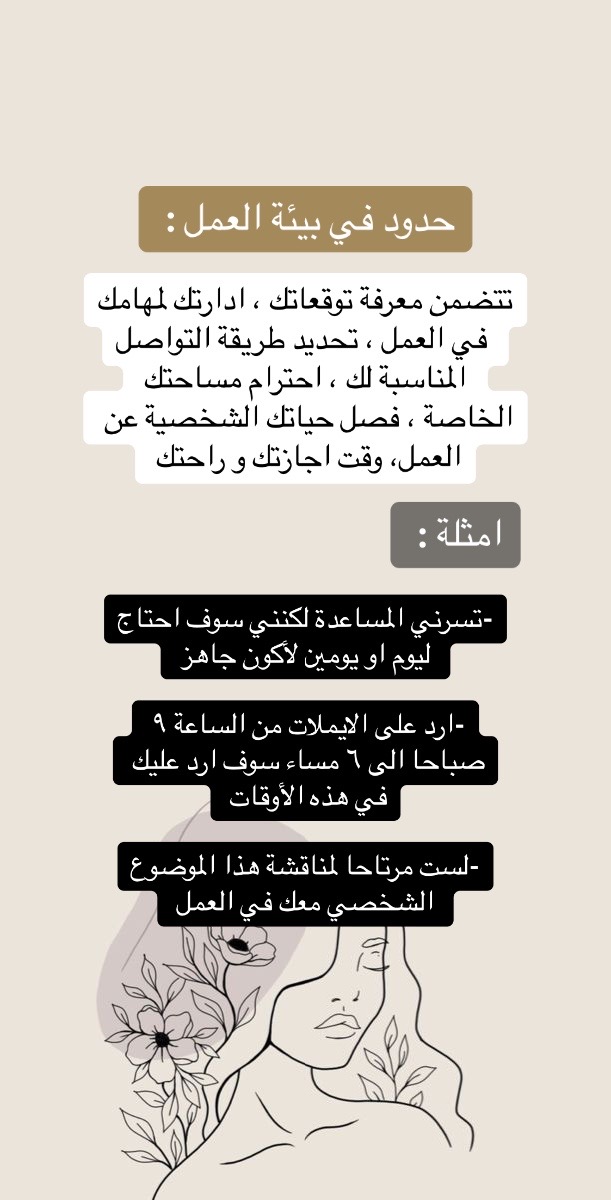 حدود في بيئة العمل :

تتضمن معرفة توقعاتك ، ادارتك لمهامك في العمل ، تحديد طريقة التواصل المناسبة لك ، احترام مساحتك الخاصة ، فصل حياتك الشخصية عن العمل، وقت اجازتك و راحتك

امثلة :

-تسرني المساعدة لكنني سوف احتاج ليوم او يومين لأكون جاهز

-ارد على الايملات من الساعة ٩ صباحا الى ٦ مساء سوف ارد عليك في هذه الأوقات

-لست مرتاحا لمناقشة هذا الموضوع الشخصي معك في العمل